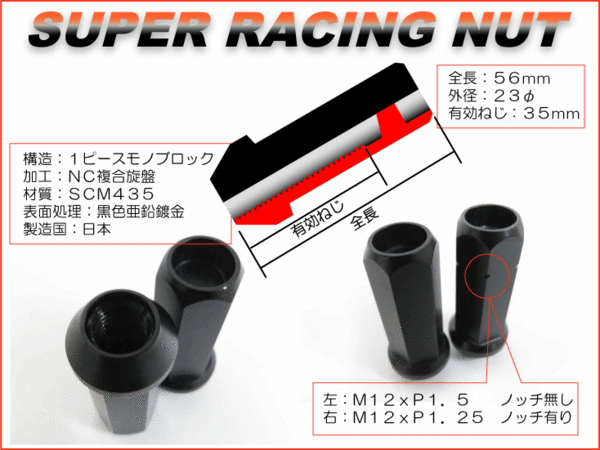 SUPER RACING NUT

全長：56mm
外径：23φ
有効ねじ：35mm

構造：1ピースモノブロック
加工：NC複合旋盤
材質：SCM435
表面処理：黒色亜鉛鍍金
製造国：日本

有効ねじ
全長

左：M12×P1．5　ノッチ無し
右：M12×P1．25　ノッチ有り